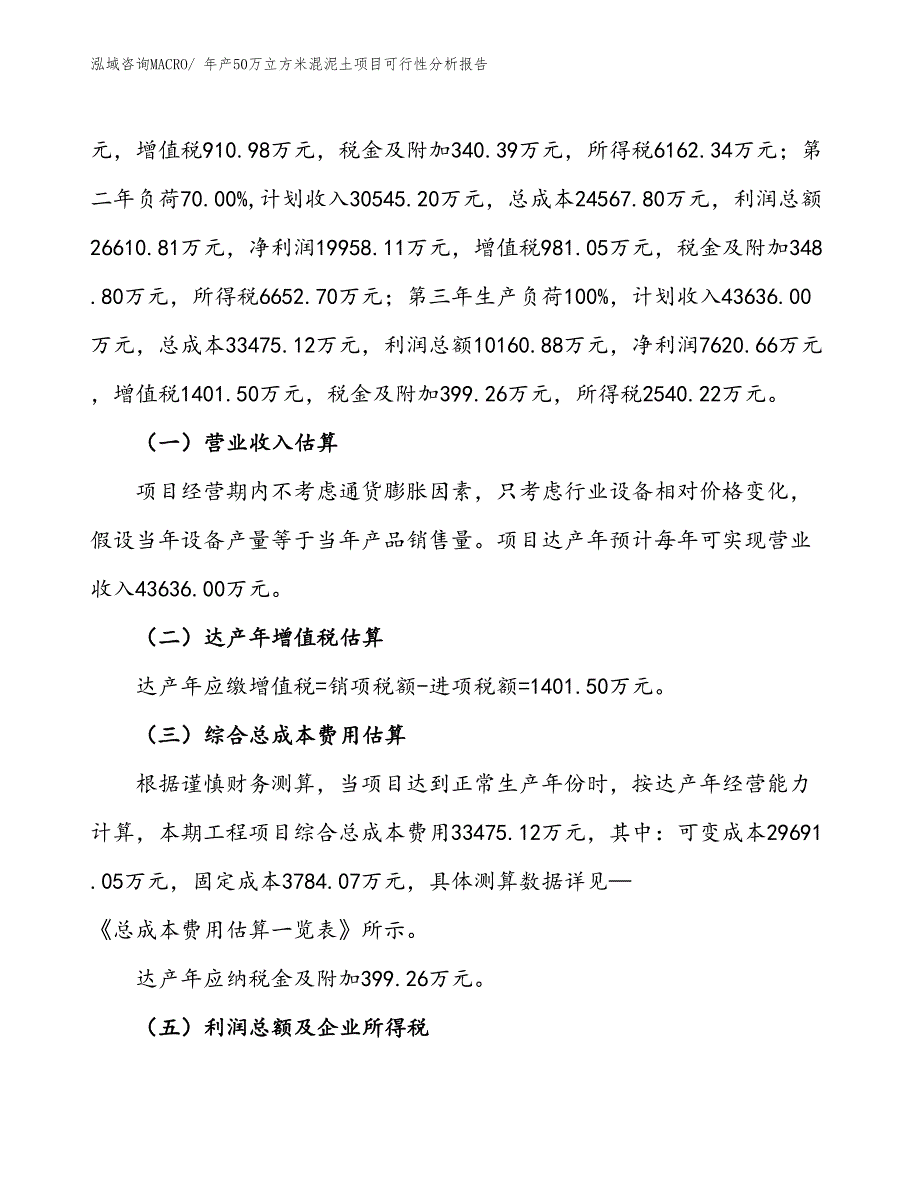 泓域咨询MACRO/ 年产50万立方米混泥土项目可行性分析报告

元，增值税910.98万元，税金及附加340.39万元，所得税6162.34万元；第二年负荷70.00%,计划收入30545.20万元，总成本24567.80万元，利润总额26610.81万元，净利润19958.11万元，增值税981.05万元，税金及附加348.80万元，所得税6652.70万元；第三年生产负荷100%，计划收入43636.00万元，总成本33475.12万元，利润总额10160.88万元，净利润7620.66万元，增值税1401.50万元，税金及附加399.26万元，所得税2540.22万元。

（一）营业收入估算

项目经营期内不考虑通货膨胀因素，只考虑行业设备相对价格变化，假设当年设备产量等于当年产品销售量。项目达产年预计每年可实现营业收入43636.00万元。

（二）达产年增值税估算

达产年应缴增值税=销项税额-进项税额=1401.50万元。

（三）综合总成本费用估算

根据谨慎财务测算，当项目达到正常生产年份时，按达产年经营能力计算，本期工程项目综合总成本费用33475.12万元，其中：可变成本29691.05万元，固定成本3784.07万元，具体测算数据详见—《总成本费用估算一览表》所示。

达产年应纳税金及附加399.26万元。

（五）利润总额及企业所得税